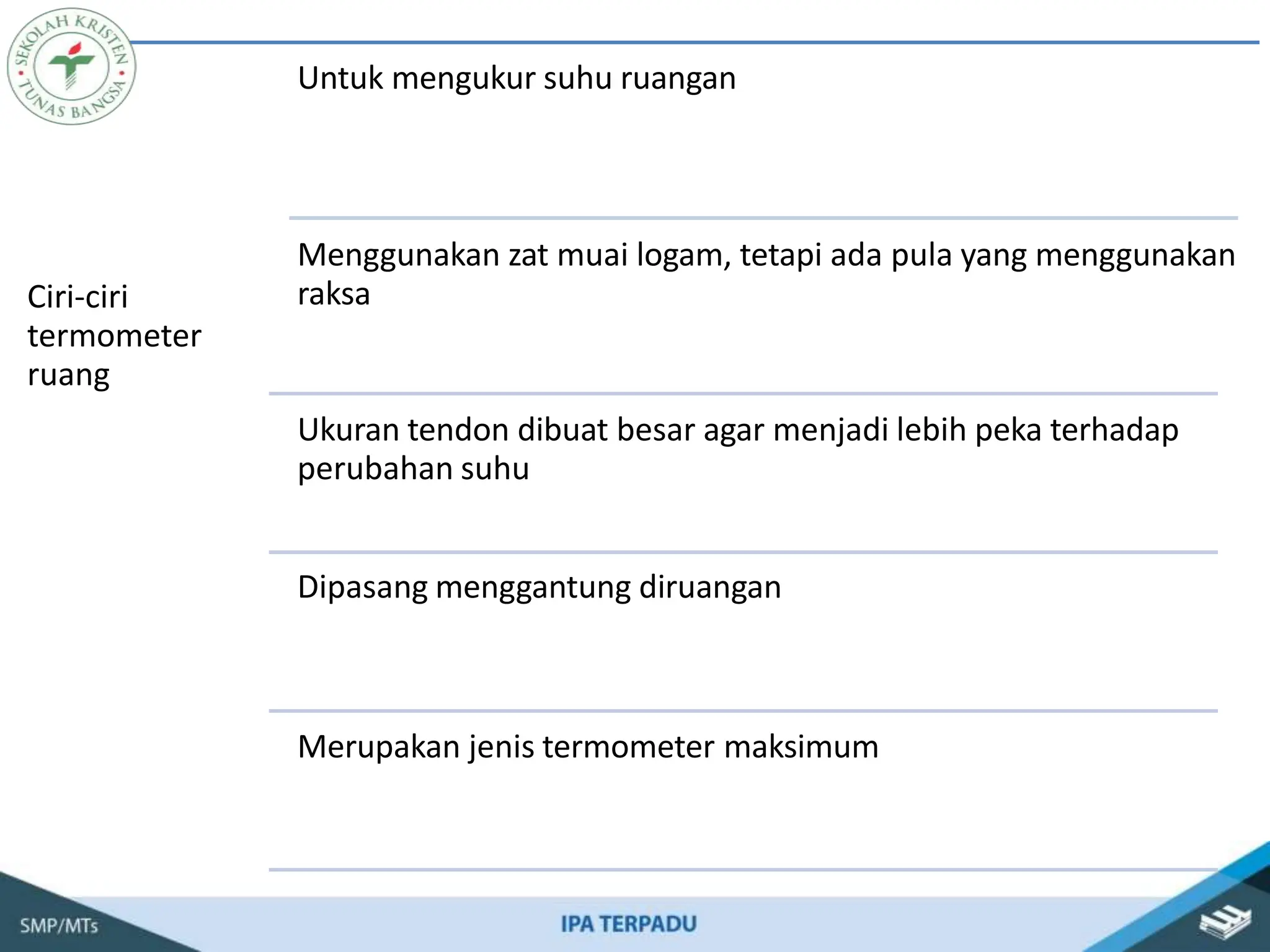 SEKOLAH KRISTEN TUNAS BANGSA

Ciri-ciri termometer ruang

Untuk mengukur suhu ruangan

Menggunakan zat muai logam, tetapi ada pula yang menggunakan raksa

Ukuran tendon dibuat besar agar menjadi lebih peka terhadap perubahan suhu

Dipasang menggantung diruangan

Merupakan jenis termometer maksimum

SMP/MTs

IPA TERPADU